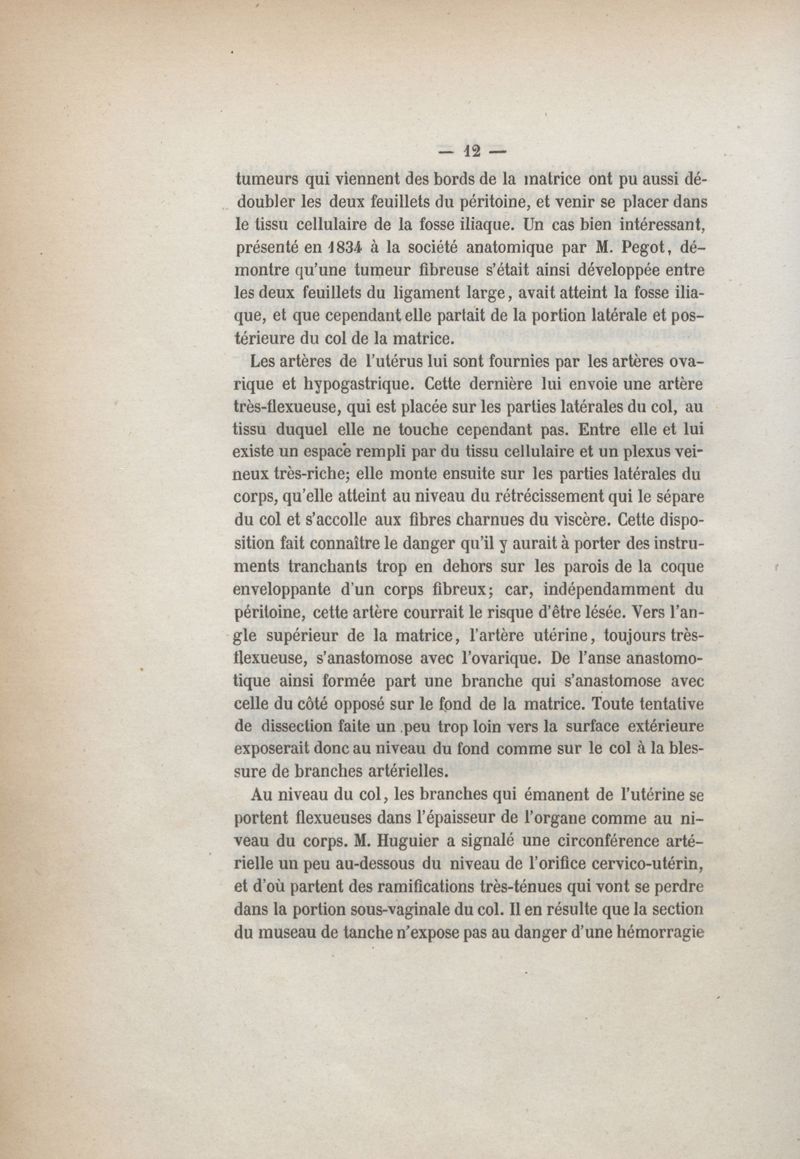 — 12 —

tumeurs qui viennent des bords de la matrice ont pu aussi dédoubler les deux feuillets du péritoine, et venir se placer dans le tissu cellulaire de la fosse iliaque. Un cas bien intéressant, présenté en 1834 à la société anatomique par M. Pegot, démontre qu'une tumeur fibreuse s'était ainsi développée entre les deux feuillets du ligament large, avait atteint la fosse iliaque, et que cependant elle partait de la portion latérale et postérieure du col de la matrice.

Les artères de l'utérus lui sont fournies par les artères ovarique et hypogastrique. Cette dernière lui envoie une artère très-flexueuse, qui est placée sur les parties latérales du col, au tissu duquel elle ne touche cependant pas. Entre elle et lui existe un espace rempli par du tissu cellulaire et un plexus veineux très-riche; elle monte ensuite sur les parties latérales du corps, qu'elle atteint au niveau du rétrécissement qui le sépare du col et s'accolle aux fibres charnues du viscère. Cette disposition fait connaître le danger qu'il y aurait à porter des instruments tranchants trop en dehors sur les parois de la coque enveloppante d'un corps fibreux; car, indépendamment du péritoine, cette artère courrait le risque d'être lésée. Vers l'angle supérieur de la matrice, l'artère utérine, toujours très-flexueuse, s'anastomose avec l'ovarique. De l'anse anastomotique ainsi formée part une branche qui s'anastomose avec celle du côté opposé sur le fond de la matrice. Toute tentative de dissection faite un peu trop loin vers la surface extérieure exposerait donc au niveau du fond comme sur le col à la blessure de branches artérielles.

Au niveau du col, les branches qui émanent de l'utérine se portent flexueuses dans l'épaisseur de l'organe comme au niveau du corps. M. Huguier a signalé une circonférence artérielle un peu au-dessous du niveau de l'orifice cervico-utérin, et d'où partent des ramifications très-ténues qui vont se perdre dans la portion sous-vaginale du col. Il en résulte que la section du museau de tanche n'expose pas au danger d'une hémorragie